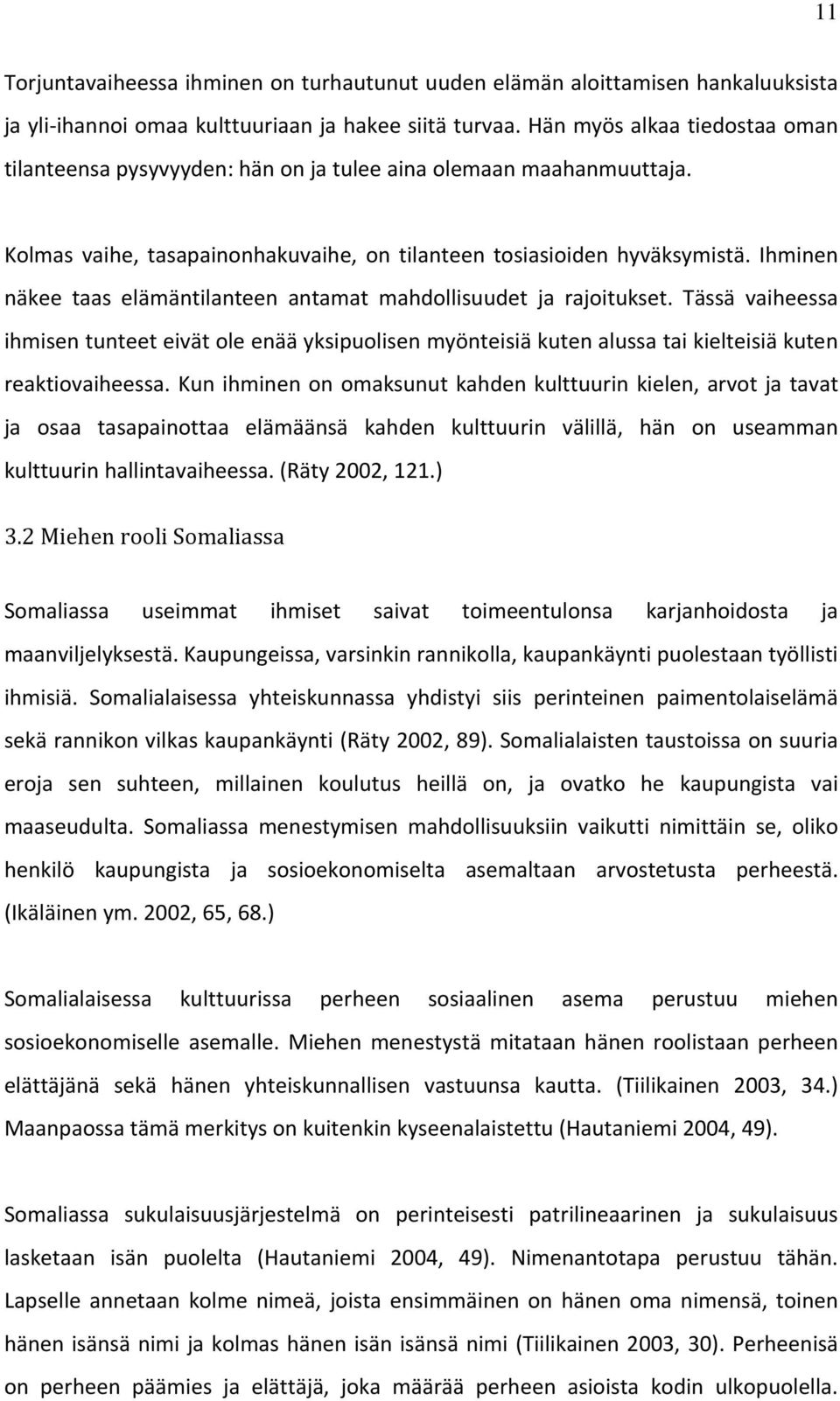 11

Torjuntavaiheessa ihminen on turhautunut uuden elämän aloittamisen hankaluuksista ja yli-ihannoi omaa kulttuuriaan ja hakee siitä turvaa. Hän myös alkaa tiedostaa oman tilanteensa pysyvyyden: hän on ja tulee aina olemaan maahanmuuttaja.

Kolmas vaihe, tasapainonhakuvaihe, on tilanteen tosiasioiden hyväksymistä. Ihminen näkee taas elämäntilanteen antamat mahdollisuudet ja rajoitukset. Tässä vaiheessa ihmisen tunteet eivät ole enää yksipuolisen myönteisiä kuten alussa tai kielteisiä kuten reaktiovaiheessa. Kun ihminen on omaksunut kahden kulttuurin kielen, arvot ja tavat ja osaa tasapainottaa elämäänsä kahden kulttuurin välillä, hän on useamman kulttuurin hallintavaiheessa. (Räty 2002, 121.)

3.2 Miehen rooli Somaliassa

Somaliassa useimmat ihmiset saivat toimeentulonsa karjanhoidosta ja maanviljelyksestä. Kaupungeissa, varsinkin rannikolla, kaupankäynti puolestaan työllisti ihmisiä. Somalialaisessa yhteiskunnassa yhdistyi siis perinteinen paimentolaiselämä sekä rannikon vilkas kaupankäynti (Räty 2002, 89). Somalialaisten taustoissa on suuria eroja sen suhteen, millainen koulutus heillä on, ja ovatko he kaupungista vai maaseudulta. Somaliassa menestymisen mahdollisuuksiin vaikutti nimittäin se, oliko henkilö kaupungista ja sosioekonomiselta asemaltaan arvostetusta perheestä. (Ikäläinen ym. 2002, 65, 68.)

Somalialaisessa kulttuurissa perheen sosiaalinen asema perustuu miehen sosioekonomiselle asemalle. Miehen menestystä mitataan hänen roolistaan perheen elättäjänä sekä hänen yhteiskunnallisen vastuunsa kautta. (Tiilikainen 2003, 34.) Maanpaossa tämä merkitys on kuitenkin kyseenalaistettu (Hautaniemi 2004, 49).

Somaliassa sukulaisuusjärjestelmä on perinteisesti patrilineaarinen ja sukulaisuus lasketaan isän puolelta (Hautaniemi 2004, 49). Nimenantotapa perustuu tähän. Lapselle annetaan kolme nimeä, joista ensimmäinen on hänen oma nimensä, toinen hänen isänsä nimi ja kolmas hänen isän isänsä nimi (Tiilikainen 2003, 30). Perheenisä on perheen päämies ja elättäjä, joka määrää perheen asioista kodin ulkopuolella.